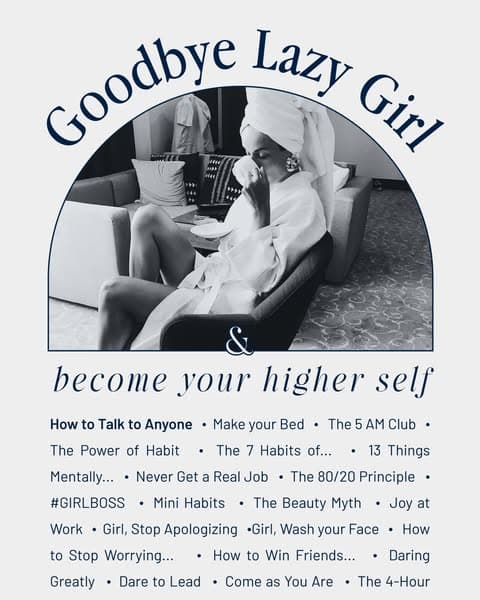 Goodbye Lazy Girl

&

become your higher self

How to Talk to Anyone • Make your Bed • The 5 AM Club • The Power of Habit • The 7 Habits of... • 13 Things Mentally... • Never Get a Real Job • The 80/20 Principle • #GIRLBOSS • Mini Habits • The Beauty Myth • Joy at Work • Girl, Stop Apologizing •Girl, Wash your Face • How to Stop Worrying... • How to Win Friends... • Daring Greatly • Dare to Lead • Come as You Are • The 4-Hour